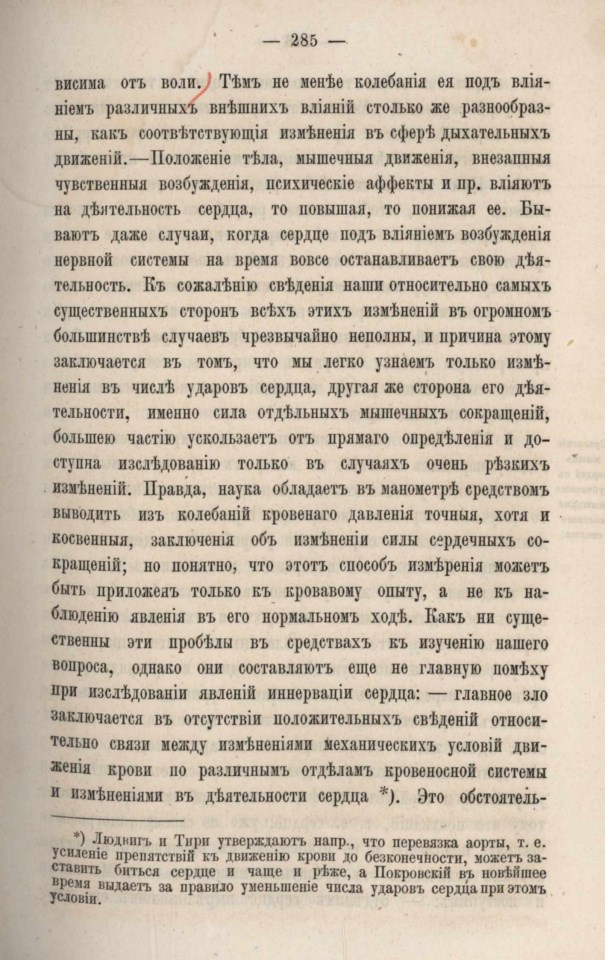 — 285 —

висима отъ воли. Тѣмъ не менѣе колебанія ея подъ вліяніемъ различныхъ внѣшнихъ вліяній столько же разнообразны, какъ соотвѣтствующія измѣненія въ сферѣ дыхательныхъ движеній.—Положеніе тѣла, мышечныя движенія, внезапныя чувственныя возбужденія, психическіе аффекты и пр. вліяютъ на дѣятельность сердца, то повышая, то понижая ее. Бываютъ даже случаи, когда сердце подъ вліяніемъ возбужденія нервной системы на время вовсе останавливаетъ свою дѣятельность. Къ сожалѣнію свѣденія наши относительно самыхъ существенныхъ сторонъ всѣхъ этихъ измѣненій въ огромномъ большинствѣ случаевъ чрезвычайно неполны, и причина этому заключается въ томъ, что мы легко узнаемъ только измѣненія въ числѣ ударовъ сердца, другая же сторона его дѣятельности, именно сила отдѣльныхъ мышечныхъ сокращеній, большею частію ускользаетъ отъ прямаго опредѣленія и доступна изслѣдованію только въ случаяхъ очень рѣзкихъ измѣненій. Правда, наука обладаетъ въ манометрѣ средствомъ выводить изъ колебаній кровенаго давленія точныя, хотя и косвенныя, заключенія объ измѣненіи силы сердечныхъ сокращеній; но понятно, что этотъ способъ измѣренія можетъ быть приложенъ только къ кровавому опыту, а не къ наблюденію явленія въ его нормальномъ ходѣ. Какъ ни существенны эти пробѣлы въ средствахъ къ изученію нашего вопроса, однако они составляютъ еще не главную помѣху при изслѣдованіи явленій иннерваціи сердца: — главное зло заключается въ отсутствіи положительныхъ свѣденій относительно связи между измѣненіями механическихъ условій движенія крови по различнымъ отдѣламъ кровеносной системы и измѣненіями въ дѣятельности сердца *). Это обстоятель-

*) Людвигъ и Тири утверждаютъ напр., что перевязка аорты, т. е. усиленіе препятствій къ движенію крови до безконечности, можетъ заставить биться сердце и чаще и рѣже, а Покровскій въ новѣйшее время выдаетъ за правило уменьшеніе числа ударовъ сердца при этомъ условіи.